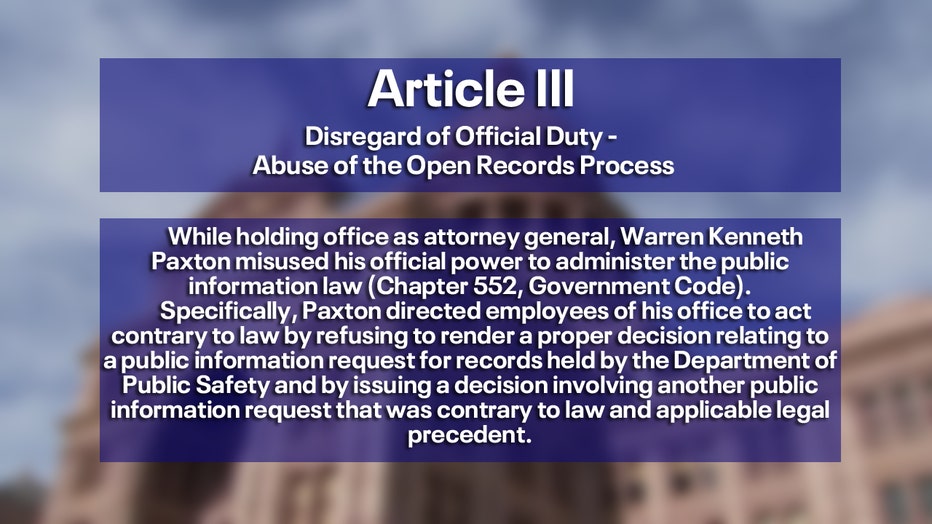 Article III

Disregard of Official Duty - Abuse of the Open Records Process

While holding office as attorney general, Warren Kenneth Paxton misused his official power to administer the public information law (Chapter 552, Government Code). Specifically, Paxton directed employees of his office to act contrary to law by refusing to render a proper decision relating to a public information request for records held by the Department of Public Safety and by issuing a decision involving another public information request that was contrary to law and applicable legal precedent.